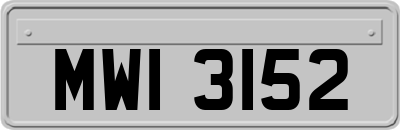 MWI 3152